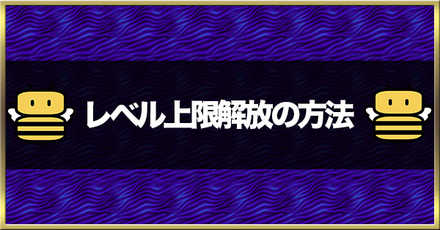 レベル上限解放の方法